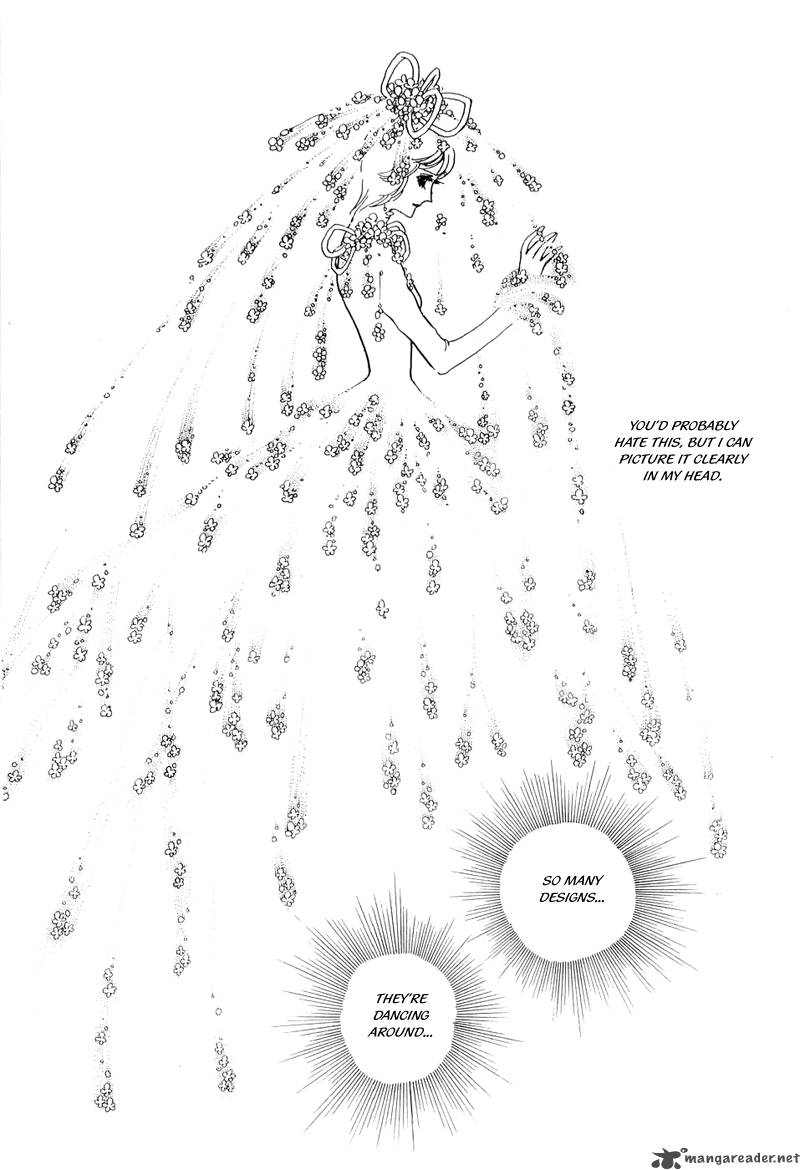 YOU'D PROBABLY HATE THIS, BUT I CAN PICTURE IT CLEARLY IN MY HEAD.

SO MANY DESIGNS...

THEY'RE DANCING AROUND...

mangareader.net